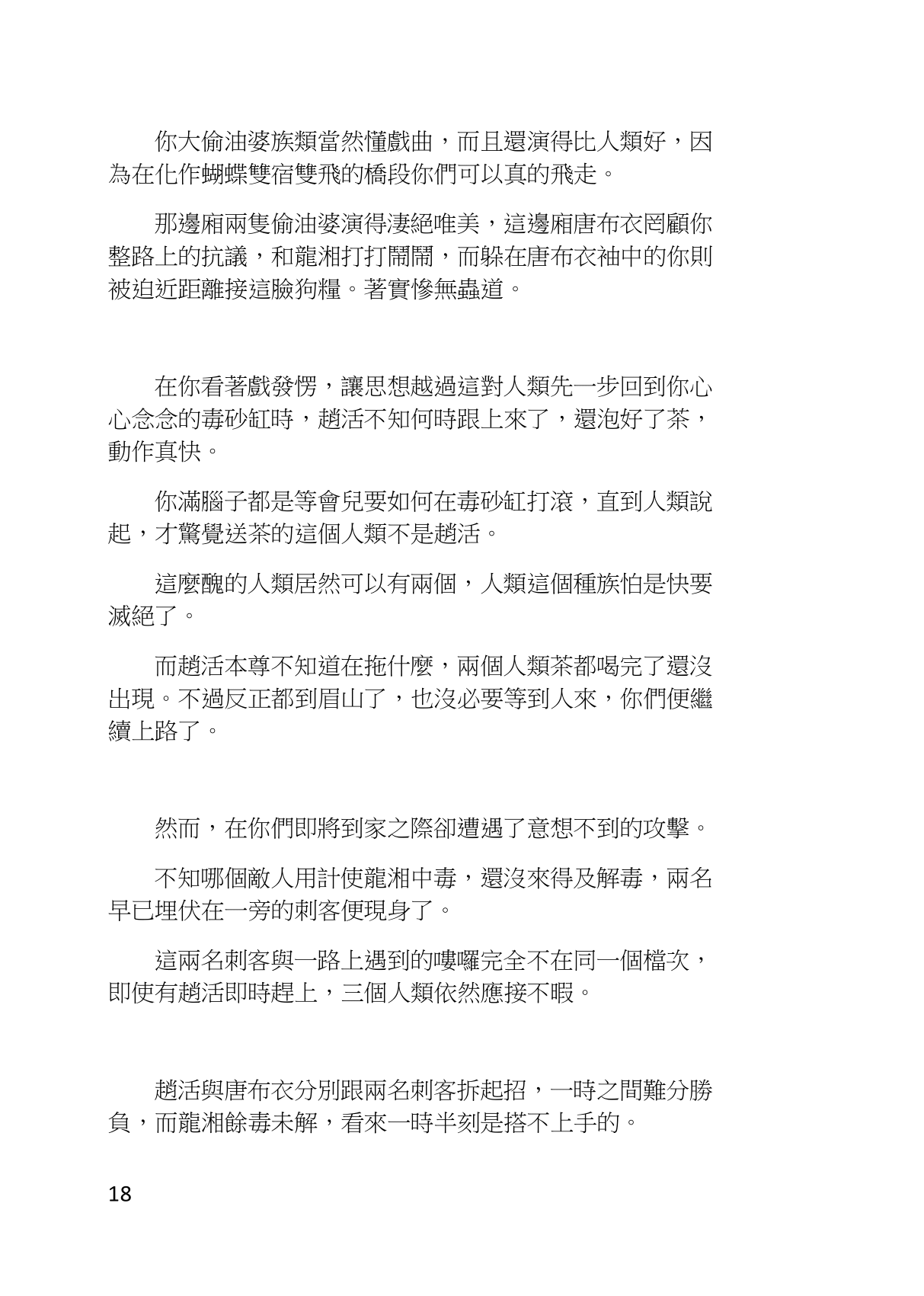 你大偷油婆族類當然懂戲曲，而且還演得比人類好，因為在化作蝴蝶雙宿雙飛的橋段你們可以真的飛走。

那邊廂兩隻偷油婆演得淒絕唯美，這邊廂唐布衣罔顧你整路上的抗議，和龍湘打打鬧鬧，而躲在唐布衣袖中的你則被迫近距離接這臉狗糧。著實慘無蟲道。

在你看著戲發愣，讓思想越過這對人類先一步回到你心心念念的毒砂缸時，趙活不知何時跟上來了，還泡好了茶，動作真快。

你滿腦子都是等會兒要如何在毒砂缸打滾，直到人類說起，才驚覺送茶的這個人類不是趙活。

這麼醜的人類居然可以有兩個，人類這個種族怕是快要滅絕了。

而趙活本尊不知道在拖什麼，兩個人類茶都喝完了還沒出現。不過反正都到眉山了，也沒必要等到人來，你們便繼續上路了。

然而，在你們即將到家之際卻遭遇了意想不到的攻擊。

不知哪個敵人用計使龍湘中毒，還沒來得及解毒，兩名早已埋伏在一旁的刺客便現身了。

這兩名刺客與一路上遇到的嘍囉完全不在同一個檔次，即使有趙活即時趕上，三個人類依然應接不暇。

趙活與唐布衣分別跟兩名刺客拆起招，一時之間難分勝負，而龍湘餘毒未解，看來一時半刻是搭不上手的。

18